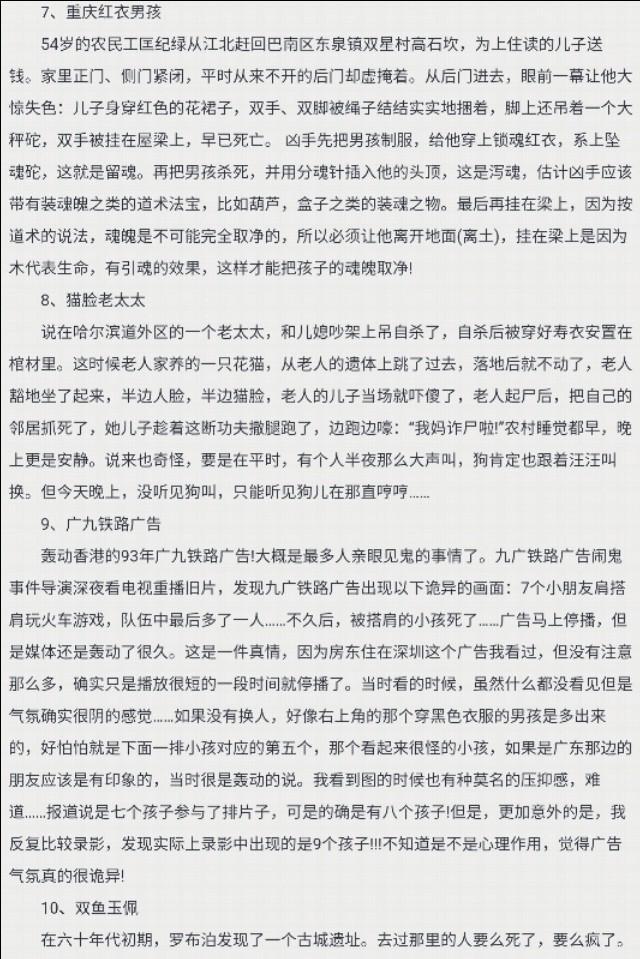 7、重庆红衣男孩

54岁的农民工匡纪绿从江北赶回巴南区东泉镇双星村高石坎，为上住读的儿子送钱。家里正门、侧门紧闭，平时从来不开的后门却虚掩着。从后门进去，眼前一幕让他大惊失色：儿子身穿红色的花裙子，双手、双脚被绳子结结实实地捆着，脚上还吊着一个大秤砣，双手被挂在屋梁上，早已死亡。 凶手先把男孩制服，给他穿上锁魂红衣，系上坠魂砣，这就是留魂。再把男孩杀死，并用分魂针插入他的头顶，这是泻魂，估计凶手应该带有装魂魄之类的道术法宝，比如葫芦，盒子之类的装魂之物。最后再挂在梁上，因为按道术的说法，魂魄是不可能完全取净的，所以必须让他离开地面(离土)，挂在梁上是因为木代表生命，有引魂的效果，这样才能把孩子的魂魄取净!

8、猫脸老太太

说在哈尔滨道外区的一个老太太，和儿媳吵架上吊自杀了，自杀后被穿好寿衣安置在棺材里。这时候老人家养的一只花猫，从老人的遗体上跳了过去，落地后就不动了，老人豁地坐了起来，半边人脸，半边猫脸，老人的儿子当场就吓傻了，老人起尸后，把自己的邻居抓死了，她儿子趁着这断功夫撒腿跑了，边跑边嚎："我妈诈尸啦!"农村睡觉都早，晚上更是安静。说来也奇怪，要是在平时，有个人半夜那么大声叫，狗肯定也跟着汪汪叫换。但今天晚上，没听见狗叫，只能听见狗儿在那直哼哼......

9、广九铁路广告

轰动香港的93年广九铁路广告!大概是最多人亲眼见鬼的事情了。九广铁路广告闹鬼事件导演深夜看电视重播旧片，发现九广铁路广告出现以下诡异的画面：7个小朋友肩搭肩玩火车游戏，队伍中最后多了一人......不久后，被搭肩的小孩死了......广告马上停播，但是媒体还是轰动了很久。这是一件真情，因为房东住在深圳这个广告我看过，但没有注意那么多，确实只是播放很短的一段时间就停播了。当时看的时候，虽然什么都没看见但是气氛确实很阴的感觉......如果没有换人，好像右上角的那个穿黑色衣服的男孩是多出来的，好怕怕就是下面一排小孩对应的第五个，那个看起来很怪的小孩，如果是广东那边的朋友应该是有印象的，当时很是轰动的说。我看到图的时候也有种莫名的压抑感，难道......报道说是七个孩子参与了排片子，可是的确是有八个孩子!但是，更加意外的是，我反复比较录影，发现实际上录影中出现的是9个孩子!!!不知道是不是心理作用，觉得广告气氛真的很诡异!

10、双鱼玉佩

在六十年代初期，罗布泊发现了一个古城遗址。去过那里的人要么死了，要么疯了。